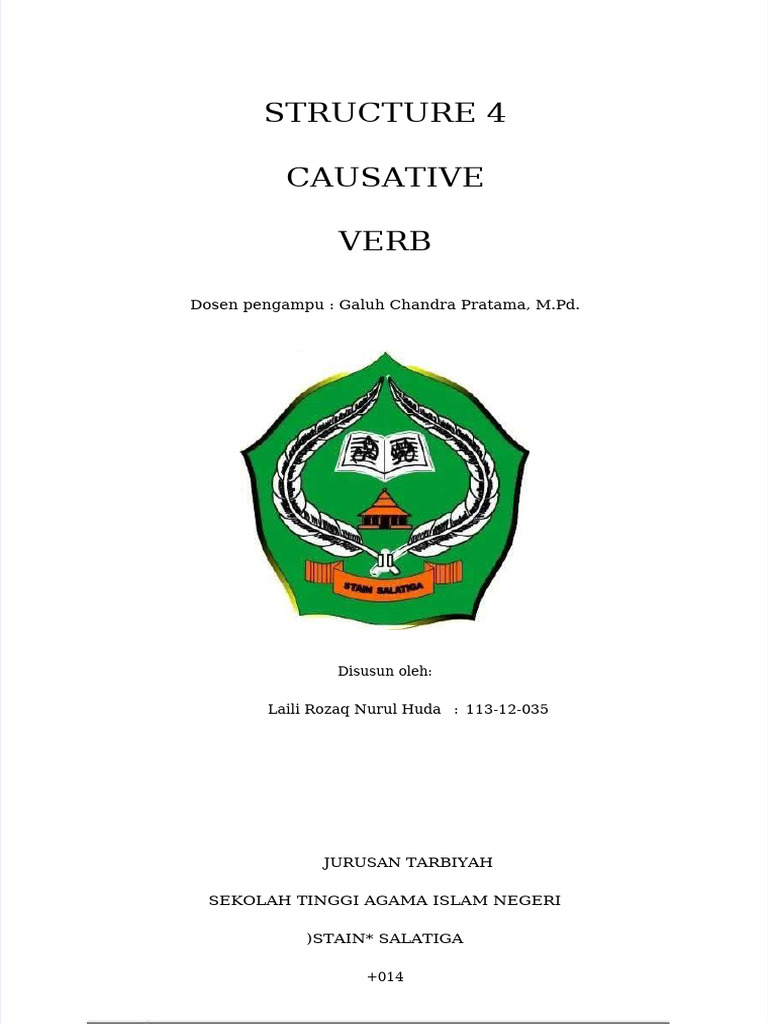 STRUCTURE 4

CAUSATIVE

VERB

Dosen pengampu : Galuh Chandra Pratama, M.Pd.

STAIN SALATIGA

Disusun oleh:

Laili Rozaq Nurul Huda : 113-12-035

JURUSAN TARBIYAH

SEKOLAH TINGGI AGAMA ISLAM NEGERI

)STAIN* SALATIGA

+014